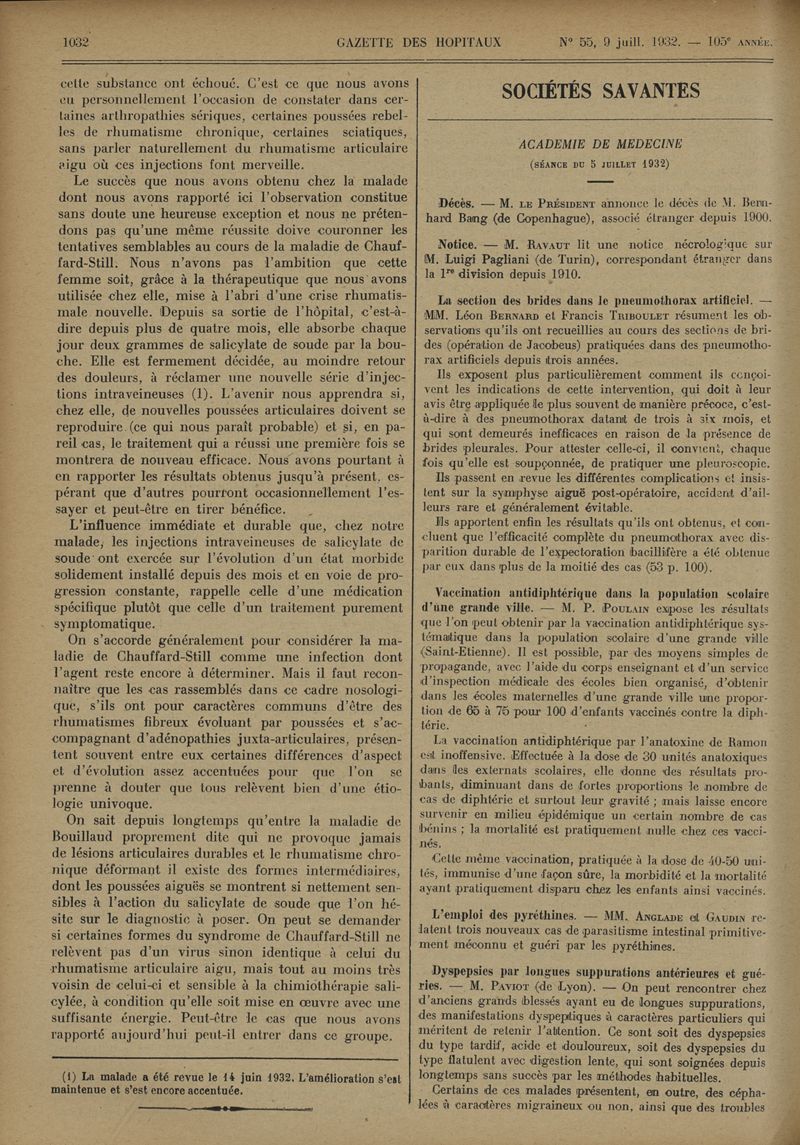 1032 GAZETTE DES HOPITAUX N° 55, 9 juill. 1932. — 105e ANNÉE.

cette substance ont échoué. C'est ce que nous avons eu personnellement l'occasion de constater dans certaines arthropathies sériques, certaines poussées rebelles de rhumatisme chronique, certaines sciatiques, sans parler naturellement du rhumatisme articulaire aigu où ces injections font merveille.

Le succès que nous avons obtenu chez la malade dont nous avons rapporté ici l'observation constitue sans doute une heureuse exception et nous ne prétendons pas qu'une même réussite doive couronner les tentatives semblables au cours de la maladie de Chauffard-Still. Nous n'avons pas l'ambition que cette femme soit, grâce à la thérapeutique que nous avons utilisée chez elle, mise à l'abri d'une crise rhumatismale nouvelle. Depuis sa sortie de l'hôpital, c'est-à-dire depuis plus de quatre mois, elle absorbe chaque jour deux grammes de salicylate de soude par la bouche. Elle est fermement décidée, au moindre retour des douleurs, à réclamer une nouvelle série d'injections intraveineuses (1). L'avenir nous apprendra si, chez elle, de nouvelles poussées articulaires doivent se reproduire (ce qui nous paraît probable) et si, en pareil cas, le traitement qui a réussi une première fois se montrera de nouveau efficace. Nous avons pourtant à en rapporter les résultats obtenus jusqu'à présent, espérant que d'autres pourront occasionnellement l'essayer et peut-être en tirer bénéfice.

L'influence immédiate et durable que, chez notre malade, les injections intraveineuses de salicylate de soude ont exercée sur l'évolution d'un état morbide solidement installé depuis des mois et en voie de progression constante, rappelle celle d'une médication spécifique plutôt que celle d'un traitement purement symptomatique.

On s'accorde généralement pour considérer la maladie de Chauffard-Still comme une infection dont l'agent reste encore à déterminer. Mais il faut reconnaître que les cas rassemblés dans ce cadre nosologique, s'ils ont pour caractères communs d'être des rhumatismes fibreux évoluant par poussées et s'accompagnant d'adénopathies juxta-articulaires, présentent souvent entre eux certaines différences d'aspect et d'évolution assez accentuées pour que l'on se prenne à douter que tous relèvent bien d'une étiologie univoque.

On sait depuis longtemps qu'entre la maladie de Bouillaud proprement dite qui ne provoque jamais de lésions articulaires durables et le rhumatisme chronique déformant il existe des formes intermédiaires, dont les poussées aiguës se montrent si nettement sensibles à l'action du salicylate de soude que l'on hésite sur le diagnostic à poser. On peut se demander si certaines formes du syndrome de Chauffard-Still ne relèvent pas d'un virus sinon identique à celui du rhumatisme articulaire aigu, mais tout au moins très voisin de celui-ci et sensible à la chimiothérapie salicylée, à condition qu'elle soit mise en œuvre avec une suffisante énergie. Peut-être le cas que nous avons rapporté aujourd'hui peut-il entrer dans ce groupe.

(1) La malade a été revue le 14 juin 1932. L'amélioration s'est maintenue et s'est encore accentuée.

SOCIÉTÉS SAVANTES

ACADEMIE DE MEDECINE
(SÉANCE DU 5 JUILLET 1932)

Décès. — M. LE PRÉSIDENT annonce le décès de M. Bernhard Bang (de Copenhague), associé étranger depuis 1900.

Notice. — M. RAVAUT lit une notice nécrologique sur M. Luigi Pagliani (de Turin), correspondant étranger dans la 1re division depuis 1910.

La section des brides dans le pneumothorax artificiel. — MM. Léon BERNARD et Francis TRIBOULET résument les observations qu'ils ont recueillies au cours des sections de brides (opération de Jacobeus) pratiquées dans des pneumothorax artificiels depuis trois années.

Ils exposent plus particulièrement comment ils conçoivent les indications de cette intervention, qui doit à leur avis être appliquée le plus souvent de manière précoce, c'est-à-dire à des pneumothorax datant de trois à six mois, et qui sont demeurés inefficaces en raison de la présence de brides pleurales. Pour attester celle-ci, il convient, chaque fois qu'elle est soupçonnée, de pratiquer une pleuroscopie.

Ils passent en revue les différentes complications et insistent sur la symphyse aiguë post-opératoire, accident d'ailleurs rare et généralement évitable.

Ils apportent enfin les résultats qu'ils ont obtenus, et concluent que l'efficacité complète du pneumothorax avec disparition durable de l'expectoration bacillifère a été obtenue par eux dans plus de la moitié des cas (53 p. 100).

Vaccination antidiphtérique dans la population scolaire d'une grande ville. — M. P. POULAIN expose les résultats que l'on peut obtenir par la vaccination antidiphtérique systématique dans la population scolaire d'une grande ville (Saint-Etienne). Il est possible, par des moyens simples de propagande, avec l'aide du corps enseignant et d'un service d'inspection médicale des écoles bien organisé, d'obtenir dans les écoles maternelles d'une grande ville une proportion de 65 à 75 pour 100 d'enfants vaccinés contre la diphtérie.

La vaccination antidiphtérique par l'anatoxine de Ramon est inoffensive. Effectuée à la dose de 30 unités anatoxiques dans les externats scolaires, elle donne des résultats probants, diminuant dans de fortes proportions le nombre de cas de diphtérie et surtout leur gravité ; mais laisse encore survenir en milieu épidémique un certain nombre de cas bénins ; la mortalité est pratiquement nulle chez ces vaccinés.

Cette même vaccination, pratiquée à la dose de 40-50 unités, immunise d'une façon sûre, la morbidité et la mortalité ayant pratiquement disparu chez les enfants ainsi vaccinés.

L'emploi des pyréthines. — MM. ANGLADE et GAUDIN relatent trois nouveaux cas de parasitisme intestinal primitivement méconnu et guéri par les pyréthines.

Dyspepsies par longues suppurations antérieures et guéries. — M. PAVIOT (de Lyon). — On peut rencontrer chez d'anciens grands blessés ayant eu de longues suppurations, des manifestations dyspeptiques à caractères particuliers qui méritent de retenir l'attention. Ce sont soit des dyspepsies du type tardif, acide et douloureux, soit des dyspepsies du type flatulent avec digestion lente, qui sont soignées depuis longtemps sans succès par les méthodes habituelles.

Certains de ces malades présentent, en outre, des céphalées à caractères migraineux ou non, ainsi que des troubles